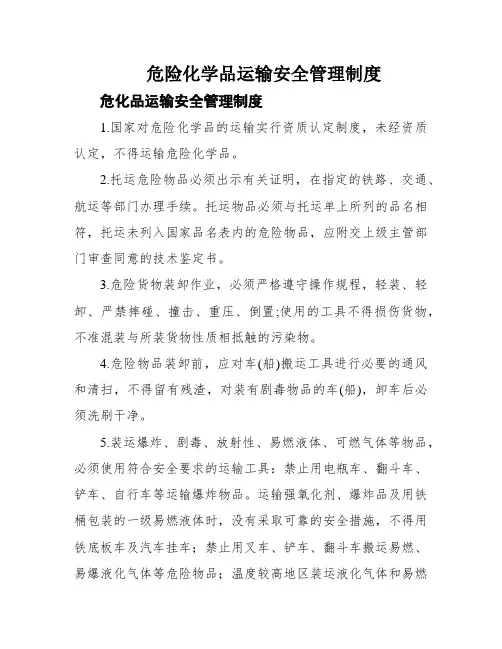 危险化学品运输安全管理制度

危化品运输安全管理制度

1.国家对危险化学品的运输实行资质认定制度，未经资质认定，不得运输危险化学品。

2.托运危险物品必须出示有关证明，在指定的铁路、交通、航运等部门办理手续。托运物品必须与托运单上所列的品名相符，托运未列入国家品名表内的危险物品，应附交上级主管部门审查同意的技术鉴定书。

3.危险货物装卸作业，必须严格遵守操作规程，轻装、轻卸、严禁摔碰、撞击、重压、倒置;使用的工具不得损伤货物，不准混装与所装货物性质相抵触的污染物。

4.危险物品装卸前，应对车(船)搬运工具进行必要的通风和清扫，不得留有残渣，对装有剧毒物品的车(船)，卸车后必须洗刷干净。

5.装运爆炸、剧毒、放射性、易燃液体、可燃气体等物品，必须使用符合安全要求的运输工具：禁止用电瓶车、翻斗车、铲车、自行车等运输爆炸物品。运输强氧化剂、爆炸品及用铁桶包装的一级易燃液体时，没有采取可靠的安全措施，不得用铁底板车及汽车挂车；禁止用叉车、铲车、翻斗车搬运易燃、易爆液化气体等危险物品；温度较高地区装运液化气体和易燃